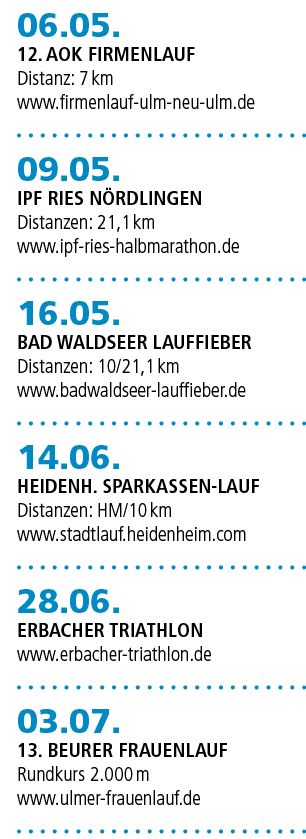 06.05.
12. AOK FIRMENLAUF
Distanz: 7 km
www.firmenlauf-ulm-neu-ulm.de

09.05.
IPF RIES NÖRDLINGEN
Distanzen: 21,1 km
www.ipf-ries-halbmarathon.de

16.05.
BAD WALDSEER LAUFFIEBER
Distanzen: 10/21,1 km
www.badwaldseer-lauffieber.de

14.06.
HEIDENH. SPARKASSEN-LAUF
Distanzen: HM/10 km
www.stadtlauf.heidenheim.com

28.06.
ERBACHER TRIATHLON
www.erbacher-triathlon.de

03.07.
13. BEURER FRAUENLAUF
Rundkurs 2.000 m
www.ulmer-frauenlauf.de